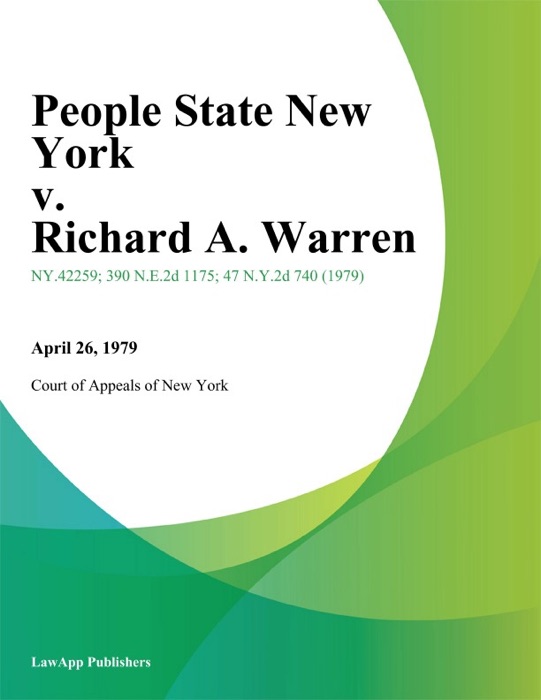 People State New York
v.
Richard A. Warren

NY.42259; 390 N.E.2d 1175; 47 N.Y.2d 740 (1979)

April 26, 1979

Court of Appeals of New York

LawApp Publishers